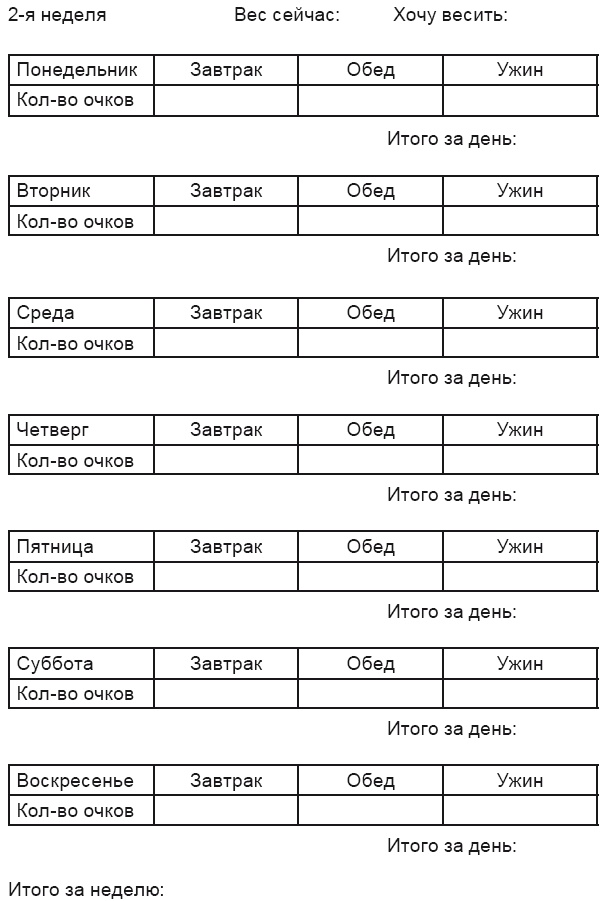 2-я неделя Вес сейчас: Хочу весить:

| Понедельник | Завтрак | Обед | Ужин |
|---|---|---|---|
| Кол-во очков | | | |

Итого за день:

| Вторник | Завтрак | Обед | Ужин |
|---|---|---|---|
| Кол-во очков | | | |

Итого за день:

| Среда | Завтрак | Обед | Ужин |
|---|---|---|---|
| Кол-во очков | | | |

Итого за день:

| Четверг | Завтрак | Обед | Ужин |
|---|---|---|---|
| Кол-во очков | | | |

Итого за день:

| Пятница | Завтрак | Обед | Ужин |
|---|---|---|---|
| Кол-во очков | | | |

Итого за день:

| Суббота | Завтрак | Обед | Ужин |
|---|---|---|---|
| Кол-во очков | | | |

Итого за день:

| Воскресенье | Завтрак | Обед | Ужин |
|---|---|---|---|
| Кол-во очков | | | |

Итого за день:

Итого за неделю: